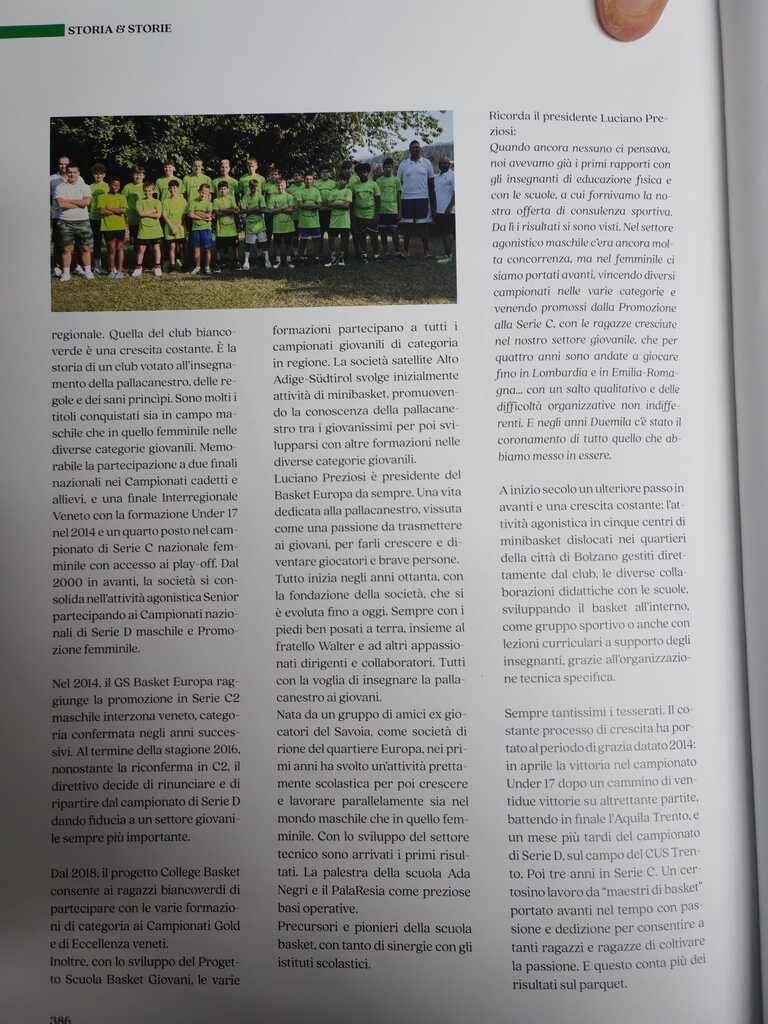 STORIA & STORIE

regionale. Quella del club biancoverde è una crescita costante. È la storia di un club votato all'insegnamento della pallacanestro, delle regole e dei sani principi. Sono molti i titoli conquistati sia in campo maschile che in quello femminile nelle diverse categorie giovanili. Memorabile la partecipazione a due finali nazionali nei Campionati cadetti e allievi, e una finale Interregionale Veneto con la formazione Under 17 nel 2014 e un quarto posto nel campionato di Serie C nazionale femminile con accesso ai play-off. Dal 2000 in avanti, la società si consolida nell'attività agonistica Senior partecipando ai Campionati nazionali di Serie D maschile e Promozione femminile.

Nel 2014, il GS Basket Europa raggiunge la promozione in Serie C2 maschile interzona veneto, categoria confermata negli anni successivi. Al termine della stagione 2016, nonostante la riconferma in C2, il direttivo decide di rinunciare e di ripartire dal campionato di Serie D dando fiducia a un settore giovanile sempre più importante.

Dal 2018, il progetto College Basket consente ai ragazzi biancoverdi di partecipare con le varie formazioni di categoria ai Campionati Gold e di Eccellenza veneti.
Inoltre, con lo sviluppo del Progetto Scuola Basket Giovani, le varie formazioni partecipano a tutti i campionati giovanili di categoria in regione. La società satellite Alto Adige-Südtirol svolge inizialmente attività di minibasket, promuovendo la conoscenza della pallacanestro tra i giovanissimi per poi svilupparsi con altre formazioni nelle diverse categorie giovanili.
Luciano Preziosi è presidente del Basket Europa da sempre. Una vita dedicata alla pallacanestro, vissuta come una passione da trasmettere ai giovani, per farli crescere e diventare giocatori e brave persone. Tutto inizia negli anni ottanta, con la fondazione della società, che si è evoluta fino a oggi. Sempre con i piedi ben posati a terra, insieme al fratello Walter e ad altri appassionati dirigenti e collaboratori. Tutti con la voglia di insegnare la pallacanestro ai giovani.
Nata da un gruppo di amici ex giocatori del Savoia, come società di rione del quartiere Europa, nei primi anni ha svolto un'attività prettamente scolastica per poi crescere e lavorare parallelamente sia nel mondo maschile che in quello femminile. Con lo sviluppo del settore tecnico sono arrivati i primi risultati. La palestra della scuola Ada Negri e il PalaResia come preziose basi operative.
Precursori e pionieri della scuola basket, con tanto di sinergie con gli istituti scolastici.

Ricorda il presidente Luciano Preziosi:
Quando ancora nessuno ci pensava, noi avevamo già i primi rapporti con gli insegnanti di educazione fisica e con le scuole, a cui fornivamo la nostra offerta di consulenza sportiva. Da lì i risultati si sono visti. Nel settore agonistico maschile c'era ancora molta concorrenza, ma nel femminile ci siamo portati avanti, vincendo diversi campionati nelle varie categorie e venendo promossi dalla Promozione alla Serie C, con le ragazze cresciute nel nostro settore giovanile, che per quattro anni sono andate a giocare fino in Lombardia e in Emilia-Romagna... con un salto qualitativo e delle difficoltà organizzative non indifferenti. E negli anni Duemila c'è stato il coronamento di tutto quello che abbiamo messo in essere.

A inizio secolo un ulteriore passo in avanti e una crescita costante: l'attività agonistica in cinque centri di minibasket dislocati nei quartieri della città di Bolzano gestiti direttamente dal club, le diverse collaborazioni didattiche con le scuole, sviluppando il basket all'interno, come gruppo sportivo o anche con lezioni curriculari a supporto degli insegnanti, grazie all'organizzazione tecnica specifica.

Sempre tantissimi i tesserati. Il costante processo di crescita ha portato al periodo di grazia datato 2014: in aprile la vittoria nel campionato Under 17 dopo un cammino di ventidue vittorie su altrettante partite, battendo in finale l'Aquila Trento, e un mese più tardi del campionato di Serie D, sul campo del CUS Trento. Poi tre anni in Serie C. Un certosino lavoro da "maestri di basket" portato avanti nel tempo con passione e dedizione per consentire a tanti ragazzi e ragazze di coltivare la passione. E questo conta più dei risultati sul parquet.

386